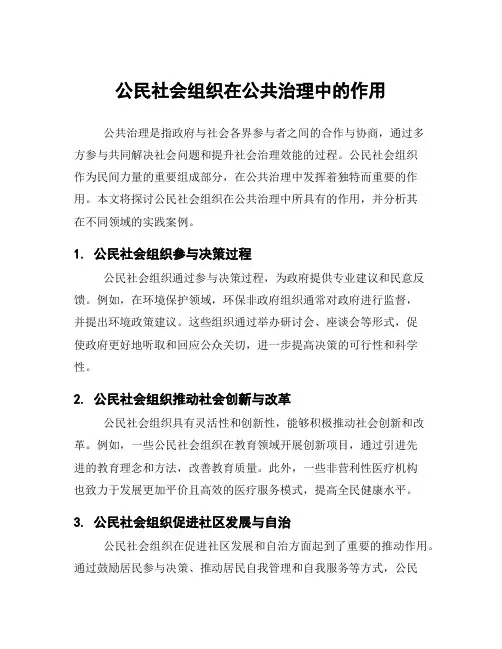 公民社会组织在公共治理中的作用

公共治理是指政府与社会各界参与者之间的合作与协商，通过多方参与共同解决社会问题和提升社会治理效能的过程。公民社会组织作为民间力量的重要组成部分，在公共治理中发挥着独特而重要的作用。本文将探讨公民社会组织在公共治理中所具有的作用，并分析其在不同领域的实践案例。

1. 公民社会组织参与决策过程

公民社会组织通过参与决策过程，为政府提供专业建议和民意反馈。例如，在环境保护领域，环保非政府组织通常对政府进行监督，并提出环境政策建议。这些组织通过举办研讨会、座谈会等形式，促使政府更好地听取和回应公众关切，进一步提高决策的可行性和科学性。

2. 公民社会组织推动社会创新与改革

公民社会组织具有灵活性和创新性，能够积极推动社会创新和改革。例如，一些公民社会组织在教育领域开展创新项目，通过引进先进的教育理念和方法，改善教育质量。此外，一些非营利性医疗机构也致力于发展更加平价且高效的医疗服务模式，提高全民健康水平。

3. 公民社会组织促进社区发展与自治

公民社会组织在促进社区发展和自治方面起到了重要的推动作用。通过鼓励居民参与决策、推动居民自我管理和自我服务等方式，公民